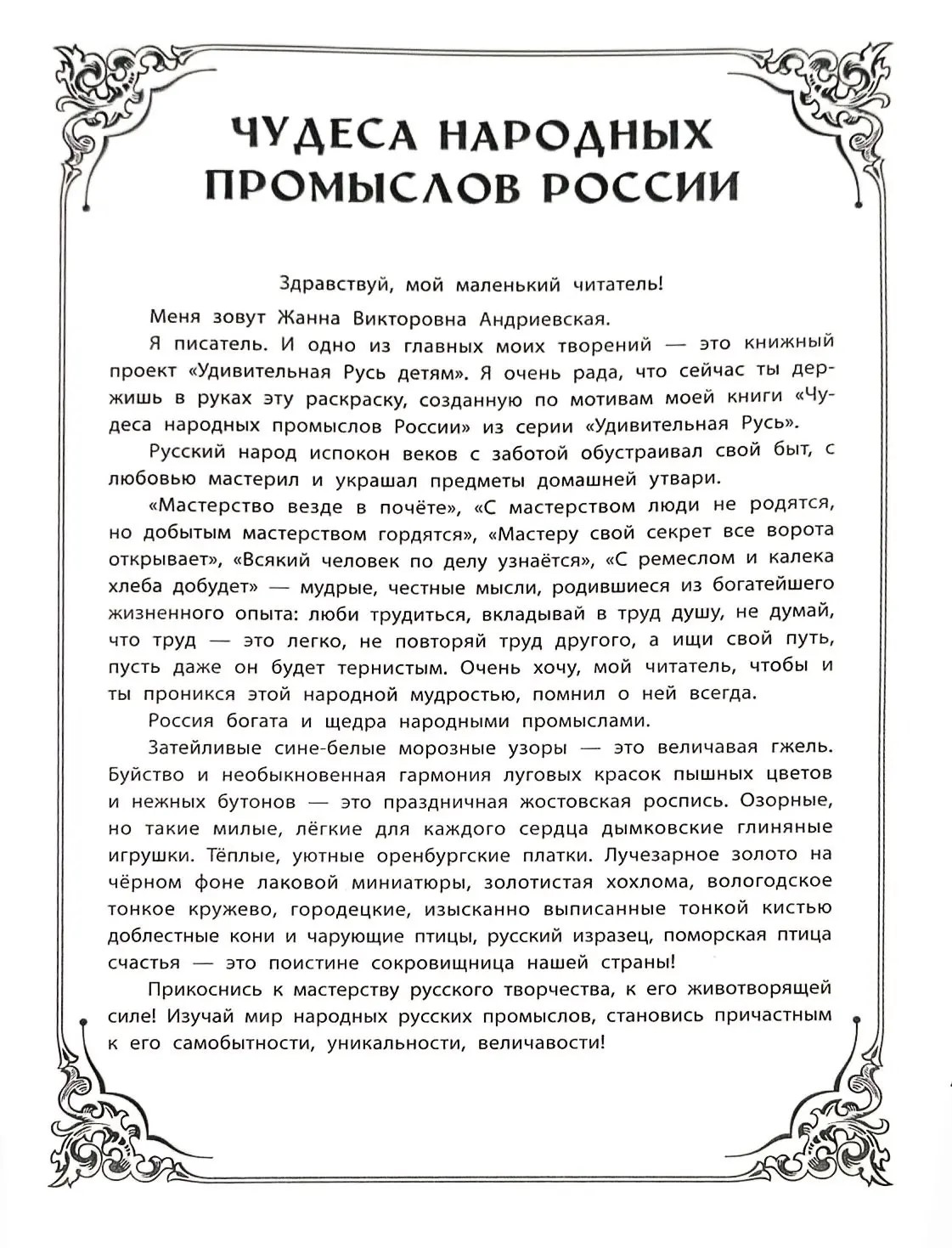 ЧУДЕСА НАРОДНЫХ ПРОМЫСЛОВ РОССИИ

Здравствуй, мой маленький читатель!

Меня зовут Жанна Викторовна Андриевская.

Я писатель. И одно из главных моих творений — это книжный проект «Удивительная Русь детям». Я очень рада, что сейчас ты держишь в руках эту раскраску, созданную по мотивам моей книги «Чудеса народных промыслов России» из серии «Удивительная Русь».

Русский народ испокон веков с заботой обустраивал свой быт, с любовью мастерил и украшал предметы домашней утвари.

«Мастерство везде в почёте», «С мастерством люди не родятся, но добытым мастерством гордятся», «Мастеру свой секрет все ворота открывает», «Всякий человек по делу узнаётся», «С ремеслом и калека хлеба добудет» — мудрые, честные мысли, родившиеся из богатейшего жизненного опыта: люби трудиться, вкладывай в труд душу, не думай, что труд — это легко, не повторяй труд другого, а ищи свой путь, пусть даже он будет тернистым. Очень хочу, мой читатель, чтобы и ты проникся этой народной мудростью, помнил о ней всегда.

Россия богата и щедра народными промыслами.

Затейливые сине-белые морозные узоры — это величавая гжель. Буйство и необыкновенная гармония луговых красок пышных цветов и нежных бутонов — это праздничная жостовская роспись. Озорные, но такие милые, лёгкие для каждого сердца дымковские глиняные игрушки. Тёплые, уютные оренбургские платки. Лучезарное золото на чёрном фоне лаковой миниатюры, золотистая хохлома, вологодское тонкое кружево, городецкие, изысканно выписанные тонкой кистью доблестные кони и чарующие птицы, русский изразец, поморская птица счастья — это поистине сокровищница нашей страны!

Прикоснись к мастерству русского творчества, к его животворящей силе! Изучай мир народных русских промыслов, становись причастным к его самобытности, уникальности, величавости!